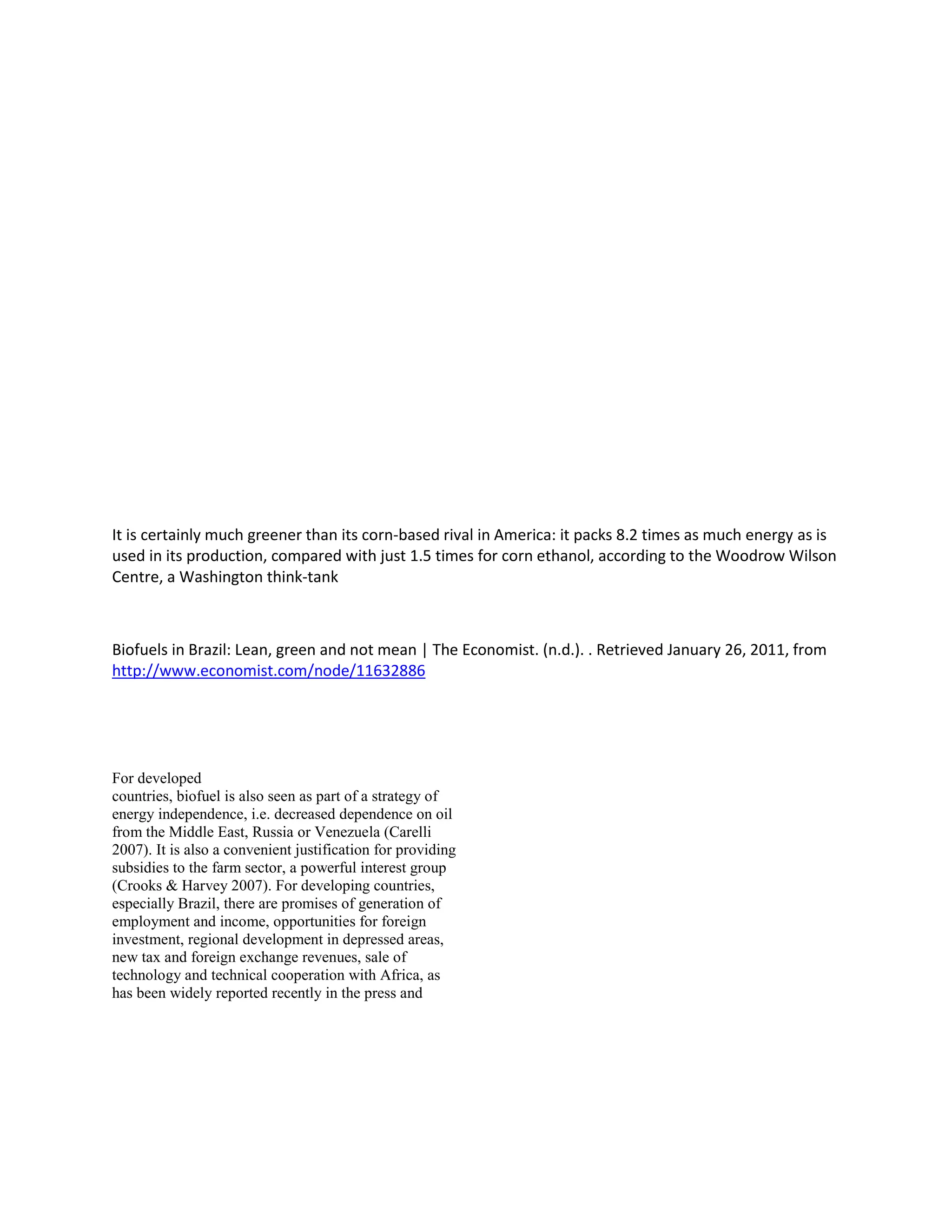 It is certainly much greener than its corn-based rival in America: it packs 8.2 times as much energy as is used in its production, compared with just 1.5 times for corn ethanol, according to the Woodrow Wilson Centre, a Washington think-tank

Biofuels in Brazil: Lean, green and not mean | The Economist. (n.d.). . Retrieved January 26, 2011, from http://www.economist.com/node/11632886

For developed countries, biofuel is also seen as part of a strategy of energy independence, i.e. decreased dependence on oil from the Middle East, Russia or Venezuela (Carelli 2007). It is also a convenient justification for providing subsidies to the farm sector, a powerful interest group (Crooks & Harvey 2007). For developing countries, especially Brazil, there are promises of generation of employment and income, opportunities for foreign investment, regional development in depressed areas, new tax and foreign exchange revenues, sale of technology and technical cooperation with Africa, as has been widely reported recently in the press and